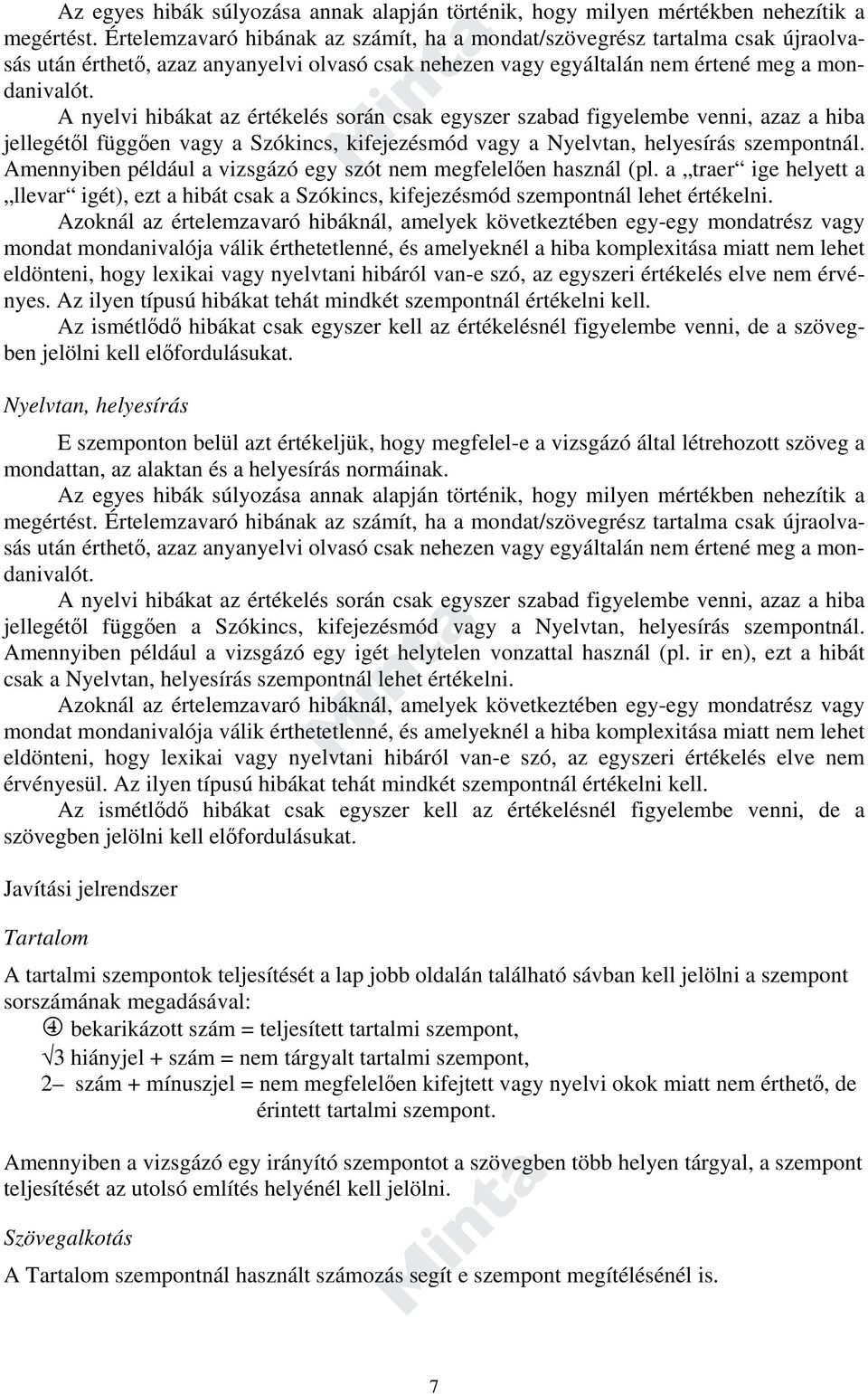 Az egyes hibák súlyozása annak alapján történik, hogy milyen mértékben nehezítik a megértést. Értelemzavaró hibának az számít, ha a mondat/szövegrész tartalma csak újraolvasás után érthető, azaz anyanyelvi olvasó csak nehezen vagy egyáltalán nem értené meg a mondanivalót.

A nyelvi hibákat az értékelés során csak egyszer szabad figyelembe venni, azaz a hiba jellegétől függően vagy a Szókincs, kifejezésmód vagy a Nyelvtan, helyesírás szempontnál. Amennyiben például a vizsgázó egy szót nem megfelelően használ (pl. a „traer“ ige helyett a „llevar“ igét), ezt a hibát csak a Szókincs, kifejezésmód szempontnál lehet értékelni.

Azoknál az értelemzavaró hibáknál, amelyek következtében egy-egy mondatrész vagy mondat mondanivalója válik érthetetlenné, és amelyeknél a hiba komplexitása miatt nem lehet eldönteni, hogy lexikai vagy nyelvtani hibáról van-e szó, az egyszeri értékelés elve nem érvényes. Az ilyen típusú hibákat tehát mindkét szempontnál értékelni kell.

Az ismétlődő hibákat csak egyszer kell az értékelésnél figyelembe venni, de a szövegben jelölni kell előfordulásukat.

Nyelvtan, helyesírás

E szemponton belül azt értékeljük, hogy megfelel-e a vizsgázó által létrehozott szöveg a mondattan, az alaktan és a helyesírás normáinak.

Az egyes hibák súlyozása annak alapján történik, hogy milyen mértékben nehezítik a megértést. Értelemzavaró hibának az számít, ha a mondat/szövegrész tartalma csak újraolvasás után érthető, azaz anyanyelvi olvasó csak nehezen vagy egyáltalán nem értené meg a mondanivalót.

A nyelvi hibákat az értékelés során csak egyszer szabad figyelembe venni, azaz a hiba jellegétől függően a Szókincs, kifejezésmód vagy a Nyelvtan, helyesírás szempontnál. Amennyiben például a vizsgázó egy igét helytelen vonzattal használ (pl. ir en), ezt a hibát csak a Nyelvtan, helyesírás szempontnál lehet értékelni.

Azoknál az értelemzavaró hibáknál, amelyek következtében egy-egy mondatrész vagy mondat mondanivalója válik érthetetlenné, és amelyeknél a hiba komplexitása miatt nem lehet eldönteni, hogy lexikai vagy nyelvtani hibáról van-e szó, az egyszeri értékelés elve nem érvényesül. Az ilyen típusú hibákat tehát mindkét szempontnál értékelni kell.

Az ismétlődő hibákat csak egyszer kell az értékelésnél figyelembe venni, de a szövegben jelölni kell előfordulásukat.

Javítási jelrendszer

Tartalom

A tartalmi szempontok teljesítését a lap jobb oldalán található sávban kell jelölni a szempont sorszámának megadásával:
④ bekarikázott szám = teljesített tartalmi szempont,
√3 hiányjel + szám = nem tárgyalt tartalmi szempont,
2– szám + mínuszjel = nem megfelelően kifejtett vagy nyelvi okok miatt nem érthető, de érintett tartalmi szempont.

Amennyiben a vizsgázó egy irányító szempontot a szövegben több helyen tárgyal, a szempont teljesítését az utolsó említés helyénél kell jelölni.

Szövegalkotás

A Tartalom szempontnál használt számozás segít e szempont megítélésénél is.

Minta

7